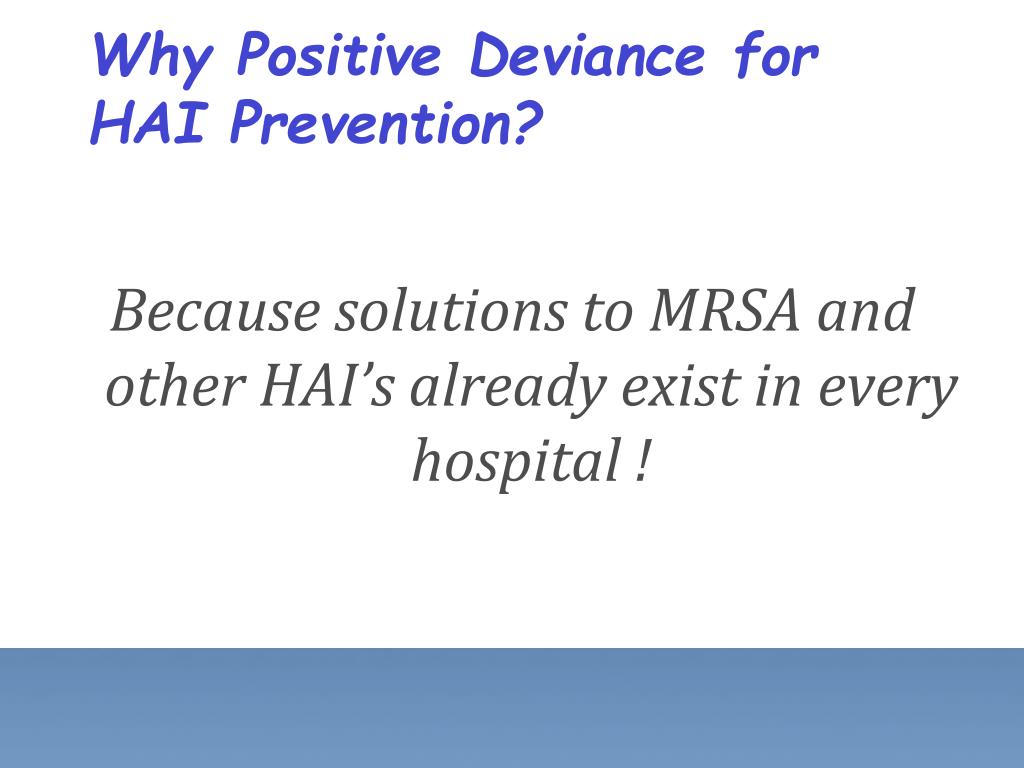 Why Positive Deviance for HAI Prevention?

Because solutions to MRSA and other HAI’s already exist in every hospital !